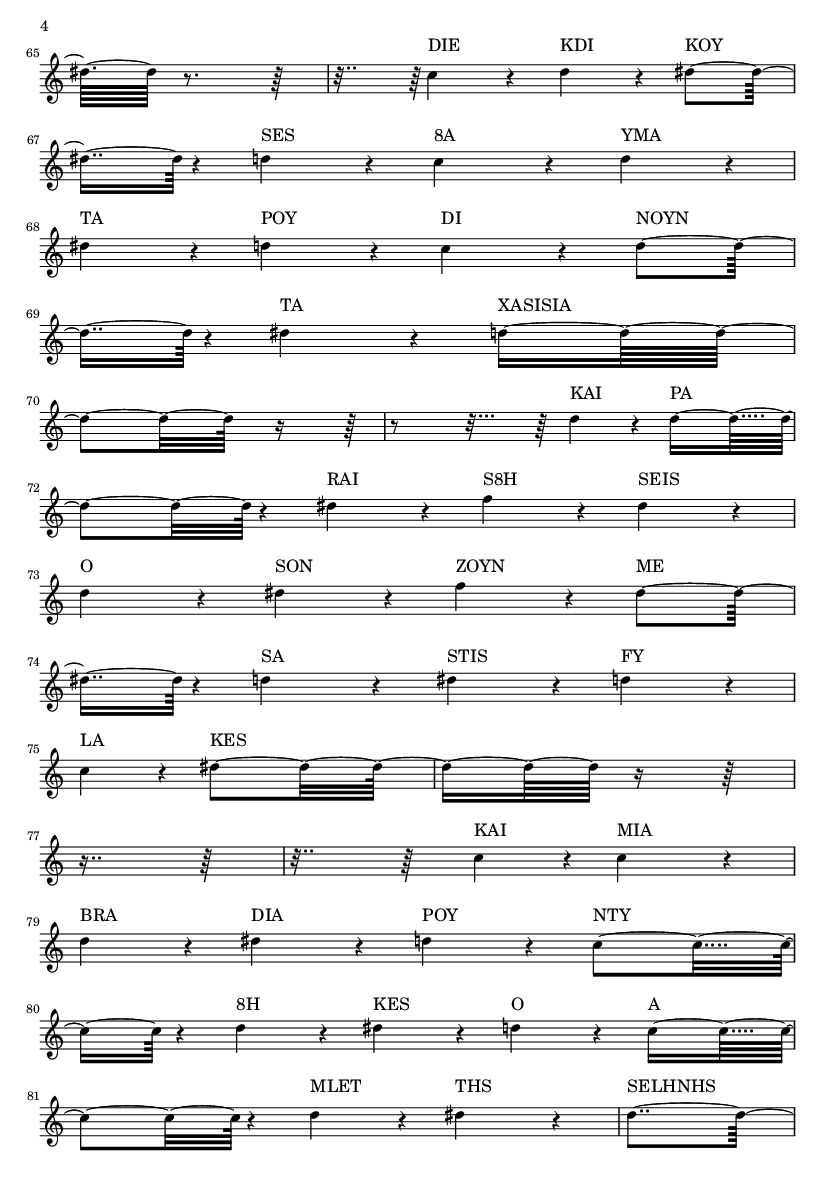 4

65
DIE KDI KOY

67
SES 8A YMA

68
TA POY DI NOYN

69
TA XASISIA

70
KAI PA

72
RAI S8H SEIS

73
O SON ZOYN ME

74
SA STIS FY

75
LA KES

77
KAI MIA

79
BRA DIA POY NTY

80
8H KES O A

81
MLET THS SELHNHS